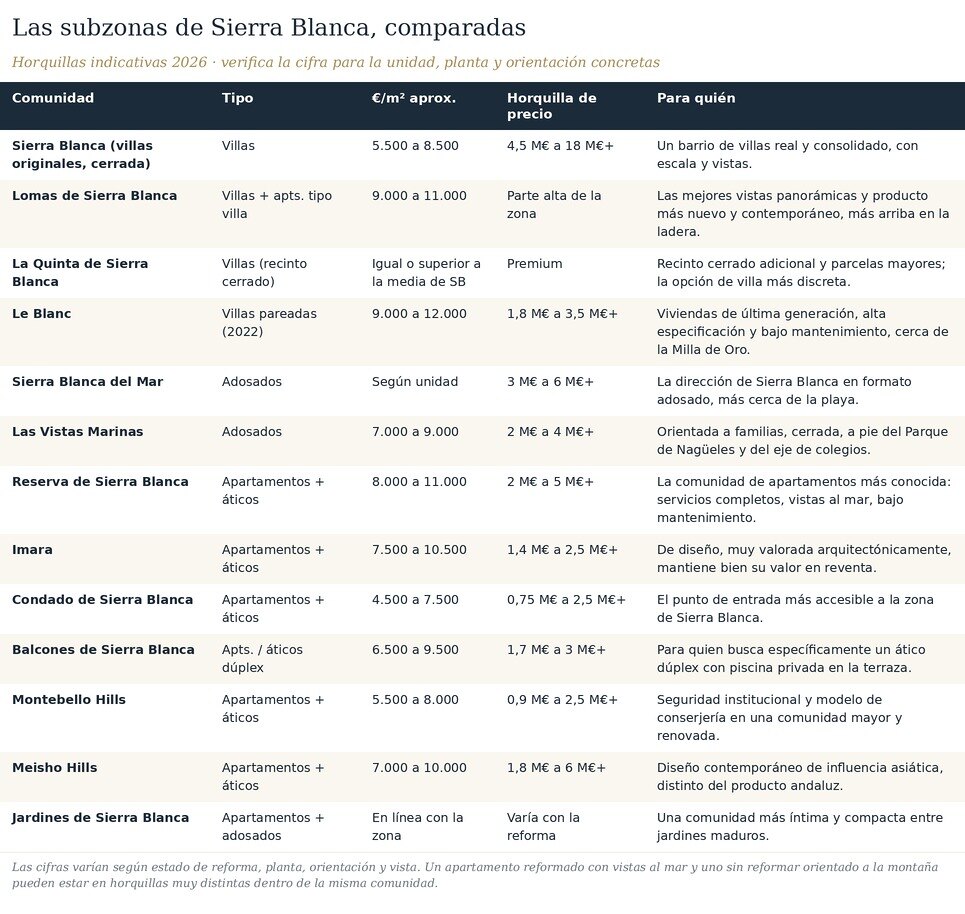 Las subzonas de Sierra Blanca, comparadas

Horquillas indicativas 2026 · verifica la cifra para la unidad, planta y orientación concretas

| Comunidad | Tipo | €/m² aprox. | Horquilla de precio | Para quién |
|---|---|---|---|---|
| Sierra Blanca (villas originales, cerrada) | Villas | 5.500 a 8.500 | 4,5 M€ a 18 M€+ | Un barrio de villas real y consolidado, con escala y vistas. |
| Lomas de Sierra Blanca | Villas + apts. tipo villa | 9.000 a 11.000 | Parte alta de la zona | Las mejores vistas panorámicas y producto más nuevo y contemporáneo, más arriba en la ladera. |
| La Quinta de Sierra Blanca | Villas (recinto cerrado) | Igual o superior a la media de SB | Premium | Recinto cerrado adicional y parcelas mayores; la opción de villa más discreta. |
| Le Blanc | Villas pareadas (2022) | 9.000 a 12.000 | 1,8 M€ a 3,5 M€+ | Viviendas de última generación, alta especificación y bajo mantenimiento, cerca de la Milla de Oro. |
| Sierra Blanca del Mar | Adosados | Según unidad | 3 M€ a 6 M€+ | La dirección de Sierra Blanca en formato adosado, más cerca de la playa. |
| Las Vistas Marinas | Adosados | 7.000 a 9.000 | 2 M€ a 4 M€+ | Orientada a familias, cerrada, a pie del Parque de Nagüeles y del eje de colegios. |
| Reserva de Sierra Blanca | Apartamentos + áticos | 8.000 a 11.000 | 2 M€ a 5 M€+ | La comunidad de apartamentos más conocida: servicios completos, vistas al mar, bajo mantenimiento. |
| Imara | Apartamentos + áticos | 7.500 a 10.500 | 1,4 M€ a 2,5 M€+ | De diseño, muy valorada arquitectónicamente, mantiene bien su valor en reventa. |
| Condado de Sierra Blanca | Apartamentos + áticos | 4.500 a 7.500 | 0,75 M€ a 2,5 M€+ | El punto de entrada más accesible a la zona de Sierra Blanca. |
| Balcones de Sierra Blanca | Apts. / áticos dúplex | 6.500 a 9.500 | 1,7 M€ a 3 M€+ | Para quien busca específicamente un ático dúplex con piscina privada en la terraza. |
| Montebello Hills | Apartamentos + áticos | 5.500 a 8.000 | 0,9 M€ a 2,5 M€+ | Seguridad institucional y modelo de conserjería en una comunidad mayor y renovada. |
| Meisho Hills | Apartamentos + áticos | 7.000 a 10.000 | 1,8 M€ a 6 M€+ | Diseño contemporáneo de influencia asiática, distinto del producto andaluz. |
| Jardines de Sierra Blanca | Apartamentos + adosados | En línea con la zona | Varía con la reforma | Una comunidad más íntima y compacta entre jardines maduros. |

Las cifras varían según estado de reforma, planta, orientación y vista. Un apartamento reformado con vistas al mar y uno sin reformar orientado a la montaña pueden estar en horquillas muy distintas dentro de la misma comunidad.